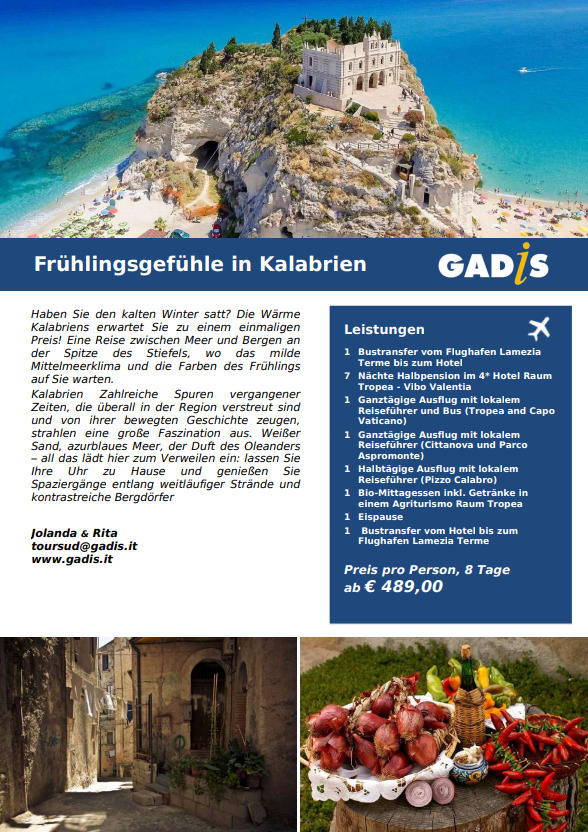 Frühlingsgefühle in Kalabrien

GADIS

Haben Sie den kalten Winter satt? Die Wärme Kalabriens erwartet Sie zu einem einmaligen Preis! Eine Reise zwischen Meer und Bergen an der Spitze des Stiefels, wo das milde Mittelmeerklima und die Farben des Frühlings auf Sie warten.
Kalabrien Zahlreiche Spuren vergangener Zeiten, die überall in der Region verstreut sind und von ihrer bewegten Geschichte zeugen, strahlen eine große Faszination aus. Weißer Sand, azurblaues Meer, der Duft des Oleanders – all das lädt hier zum Verweilen ein: lassen Sie Ihre Uhr zu Hause und genießen Sie Spaziergänge entlang weitläufiger Strände und kontrastreiche Bergdörfer

Jolanda & Rita
toursud@gadis.it
www.gadis.it

Leistungen

1 Bustransfer vom Flughafen Lamezia Terme bis zum Hotel
7 Nächte Halbpension im 4* Hotel Raum Tropea - Vibo Valentia
1 Ganztägige Ausflug mit lokalem Reiseführer und Bus (Tropea and Capo Vaticano)
1 Ganztägige Ausflug mit lokalem Reiseführer (Cittanova und Parco Aspromonte)
1 Halbtägige Ausflug mit lokalem Reiseführer (Pizzo Calabro)
1 Bio-Mittagessen inkl. Getränke in einem Agriturismo Raum Tropea
1 Eispause
1 Bustransfer vom Hotel bis zum Flughafen Lamezia Terme

Preis pro Person, 8 Tage
ab € 489,00